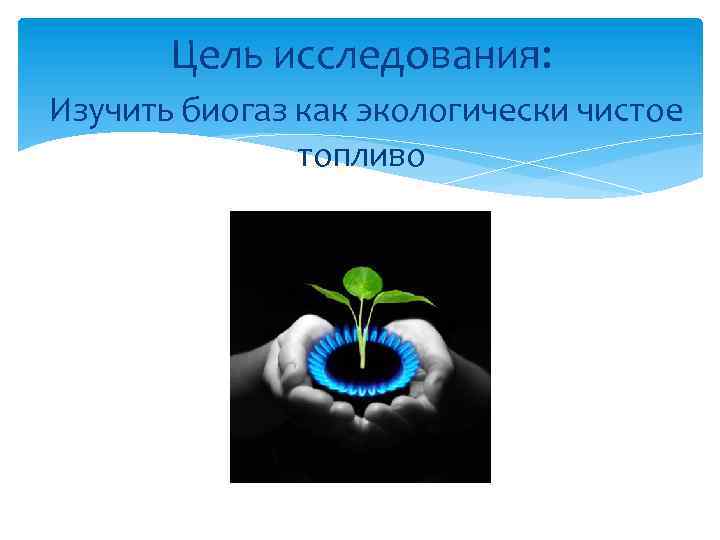 Цель исследования:

Изучить биогаз как экологически чистое топливо